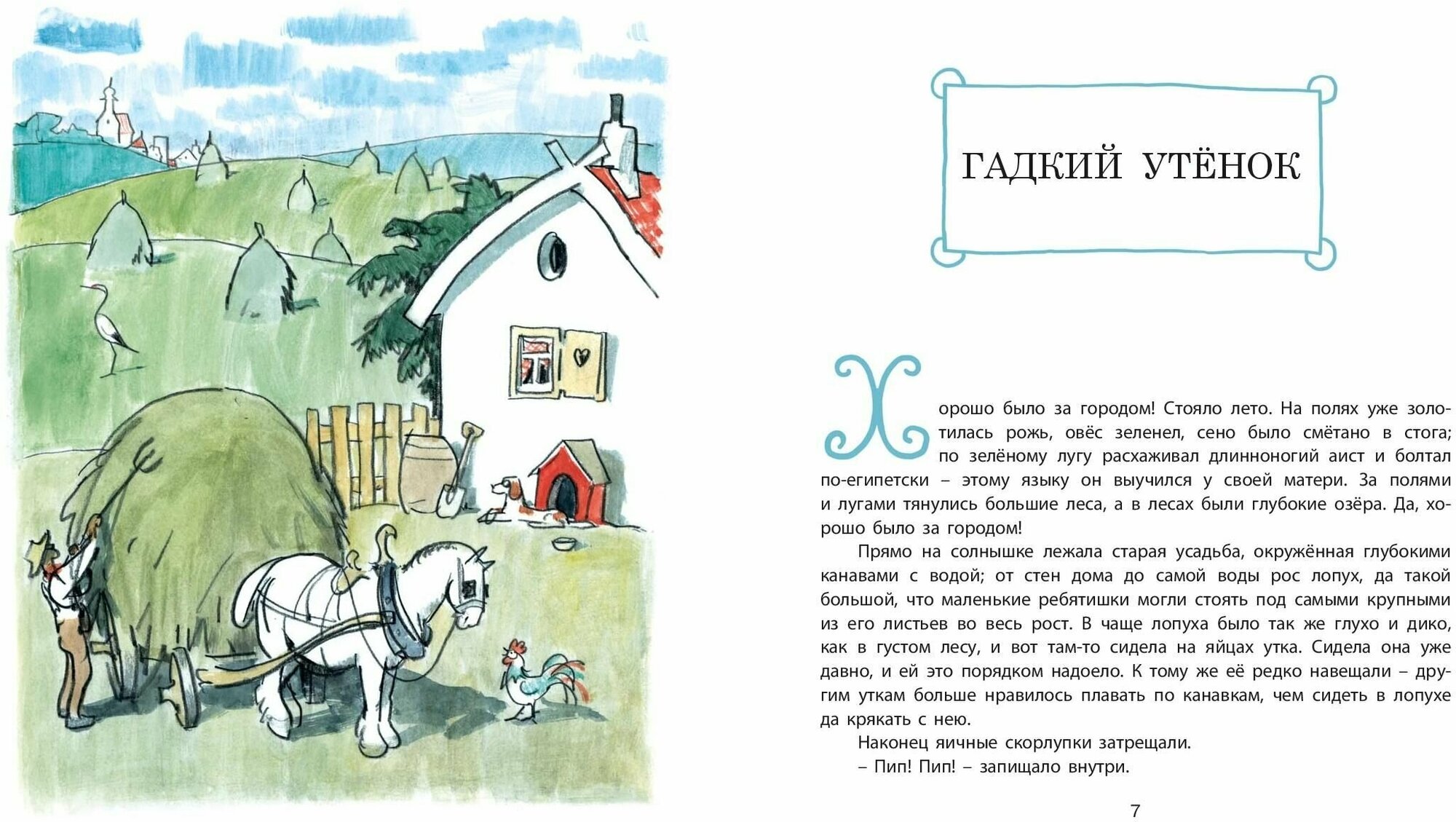 ГАДКИЙ УТЁНОК

Хорошо было за городом! Стояло лето. На полях уже золотилась рожь, овёс зеленел, сено было смётано в стога; по зелёному лугу расхаживал длинноногий аист и болтал по-египетски – этому языку он выучился у своей матери. За полями и лугами тянулись большие леса, а в лесах были глубокие озёра. Да, хорошо было за городом!

Прямо на солнышке лежала старая усадьба, окружённая глубокими канавами с водой; от стен дома до самой воды рос лопух, да такой большой, что маленькие ребятишки могли стоять под самыми крупными из его листьев во весь рост. В чаще лопуха было так же глухо и дико, как в густом лесу, и вот там-то сидела на яйцах утка. Сидела она уже давно, и ей это порядком надоело. К тому же её редко навещали – другим уткам больше нравилось плавать по канавкам, чем сидеть в лопухе да крякать с нею.

Наконец яичные скорлупки затрещали.

– Пип! Пип! – запищало внутри.

7